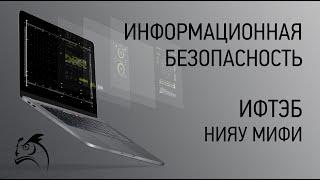 ИНФОРМАЦИОННАЯ БЕЗОПАСНОСТЬ

ИФТЭБ
НИЯУ МИФИ